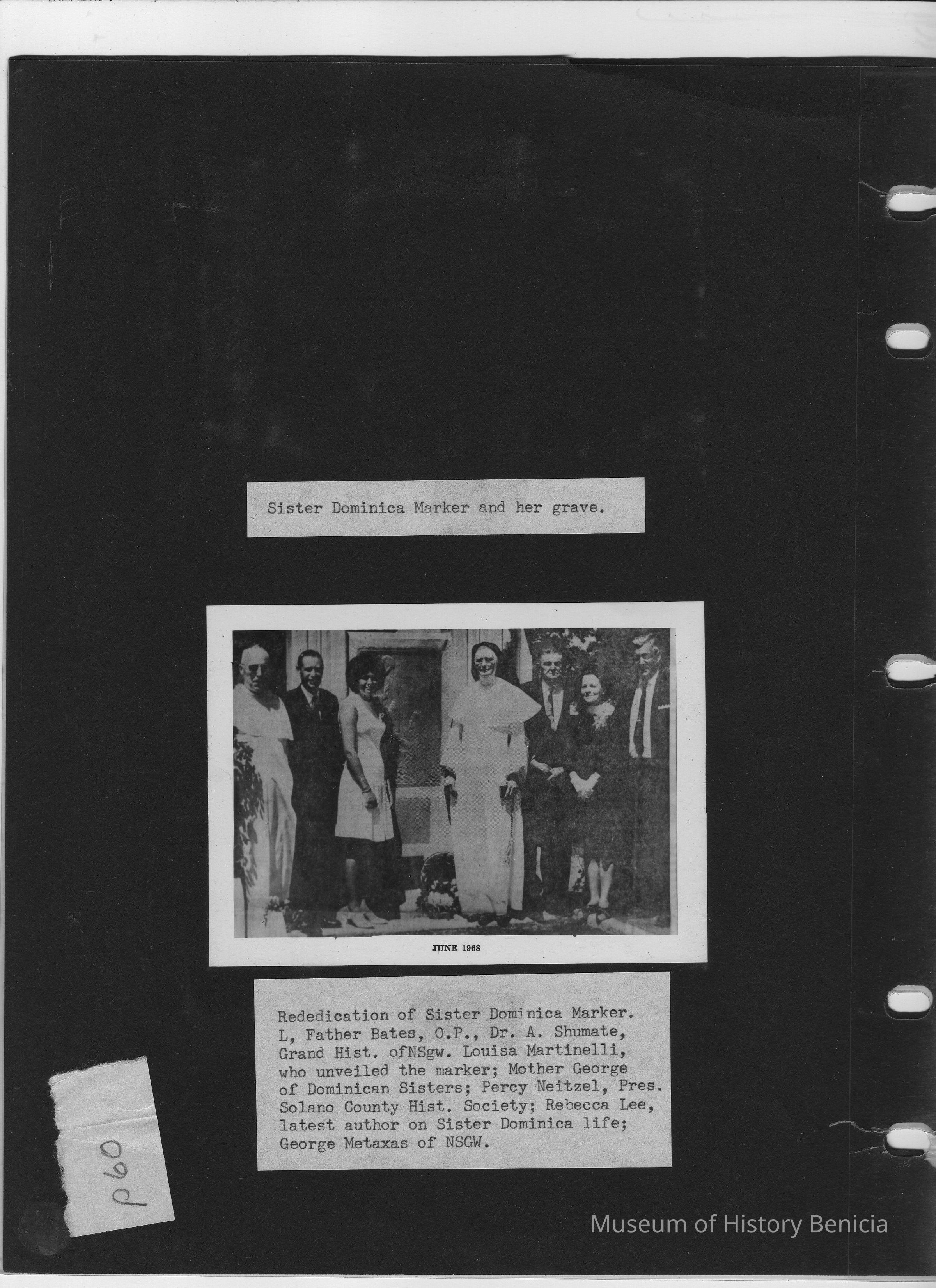 Sister Dominica Marker and her grave.

JUNE 1968

Rededication of Sister Dominica Marker. L, Father Bates, O.P., Dr. A. Shumate, Grand Hist. ofNSgw. Louisa Martinelli, who unveiled the marker; Mother George of Dominican Sisters; Percy Neitzel, Pres. Solano County Hist. Society; Rebecca Lee, latest author on Sister Dominica life; George Metaxas of NSGW.

p60

Museum of History Benicia